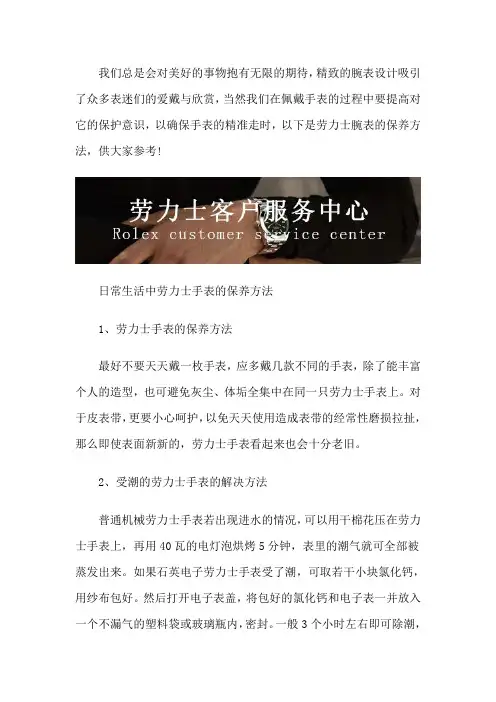 我们总是会对美好的事物抱有无限的期待，精致的腕表设计吸引了众多表迷们的爱戴与欣赏，当然我们在佩戴手表的过程中要提高对它的保护意识，以确保手表的精准走时，以下是劳力士腕表的保养方法，供大家参考!

劳力士客户服务中心
Rolex customer service center

日常生活中劳力士手表的保养方法

1、劳力士手表的保养方法

最好不要天天戴一枚手表，应多戴几款不同的手表，除了能丰富个人的造型，也可避免灰尘、体垢全集中在同一只劳力士手表上。对于皮表带，更要小心呵护，以免天天使用造成表带的经常性磨损拉扯，那么即使表面新新的，劳力士手表看起来也会十分老旧。

2、受潮的劳力士手表的解决方法

普通机械劳力士手表若出现进水的情况，可以用干棉花压在劳力士手表上，再用40瓦的电灯泡烘烤5分钟，表里的潮气就可全部被蒸发出来。如果石英电子劳力士手表受了潮，可取若干小块氯化钙，用纱布包好。然后打开电子表盖，将包好的氯化钙和电子表一并放入一个不漏气的塑料袋或玻璃瓶内，密封。一般3个小时左右即可除潮，